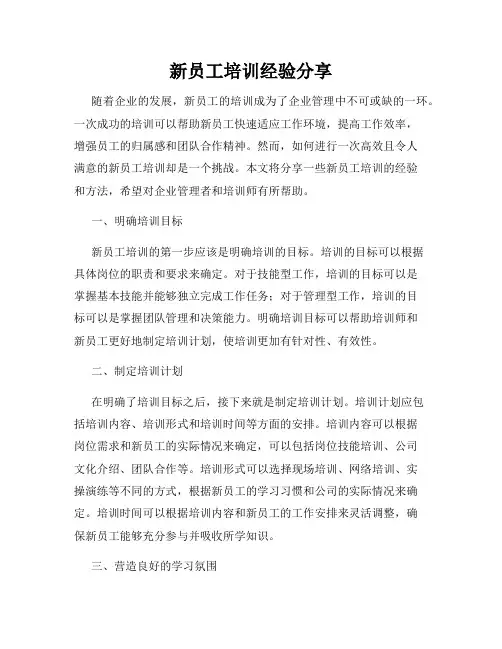 新员工培训经验分享

随着企业的发展，新员工的培训成为了企业管理中不可或缺的一环。一次成功的培训可以帮助新员工快速适应工作环境，提高工作效率，增强员工的归属感和团队合作精神。然而，如何进行一次高效且令人满意的新员工培训却是一个挑战。本文将分享一些新员工培训的经验和方法，希望对企业管理者和培训师有所帮助。

一、明确培训目标

新员工培训的第一步应该是明确培训的目标。培训的目标可以根据具体岗位的职责和要求来确定。对于技能型工作，培训的目标可以是掌握基本技能并能够独立完成工作任务；对于管理型工作，培训的目标可以是掌握团队管理和决策能力。明确培训目标可以帮助培训师和新员工更好地制定培训计划，使培训更加有针对性、有效性。

二、制定培训计划

在明确了培训目标之后，接下来就是制定培训计划。培训计划应包括培训内容、培训形式和培训时间等方面的安排。培训内容可以根据岗位需求和新员工的实际情况来确定，可以包括岗位技能培训、公司文化介绍、团队合作等。培训形式可以选择现场培训、网络培训、实操演练等不同的方式，根据新员工的学习习惯和公司的实际情况来确定。培训时间可以根据培训内容和新员工的工作安排来灵活调整，确保新员工能够充分参与并吸收所学知识。

三、营造良好的学习氛围